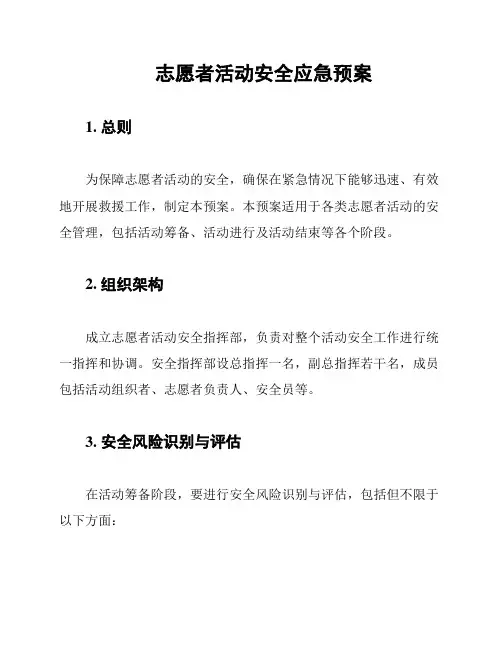 志愿者活动安全应急预案

1. 总则

为保障志愿者活动的安全，确保在紧急情况下能够迅速、有效地开展救援工作，制定本预案。本预案适用于各类志愿者活动的安全管理，包括活动筹备、活动进行及活动结束等各个阶段。

2. 组织架构

成立志愿者活动安全指挥部，负责对整个活动安全工作进行统一指挥和协调。安全指挥部设总指挥一名，副总指挥若干名，成员包括活动组织者、志愿者负责人、安全员等。

3. 安全风险识别与评估

在活动筹备阶段，要进行安全风险识别与评估，包括但不限于以下方面：